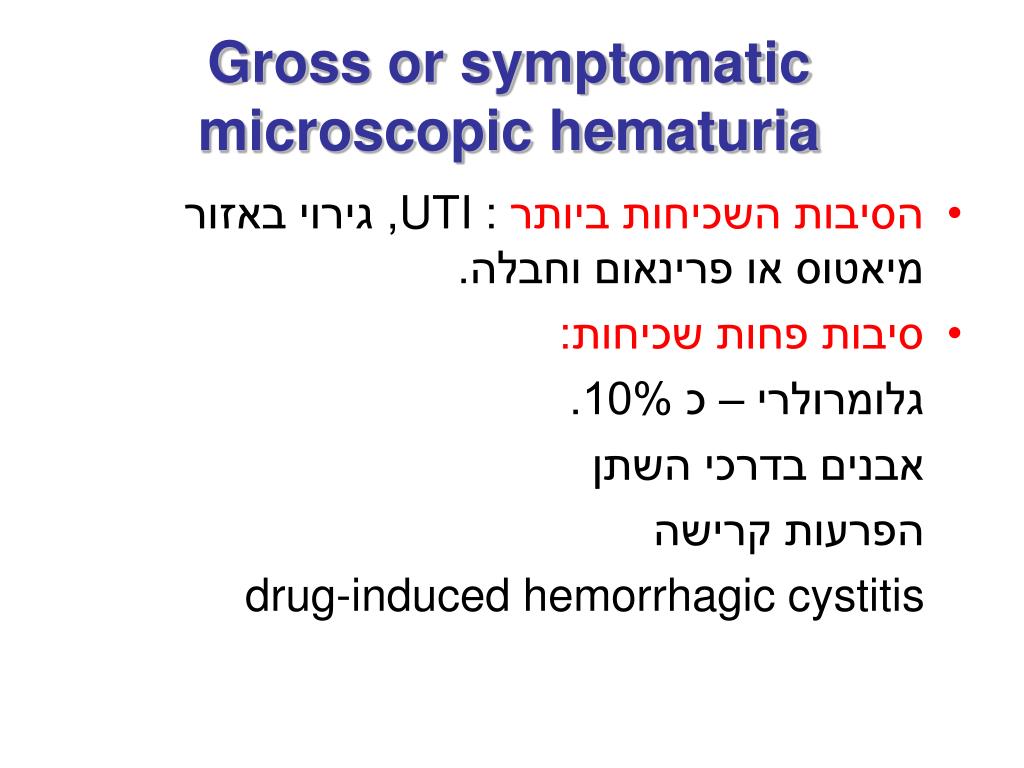 Gross or symptomatic microscopic hematuria

• הסיבות השכיחות ביותר : UTI, גירוי באזור מיאטוס או פרינאום וחבלה.

• סיבות פחות שכיחות:

גלומרולרי – כ 10%.

אבנים בדרכי השתן

הפרעות קרישה

drug-induced hemorrhagic cystitis